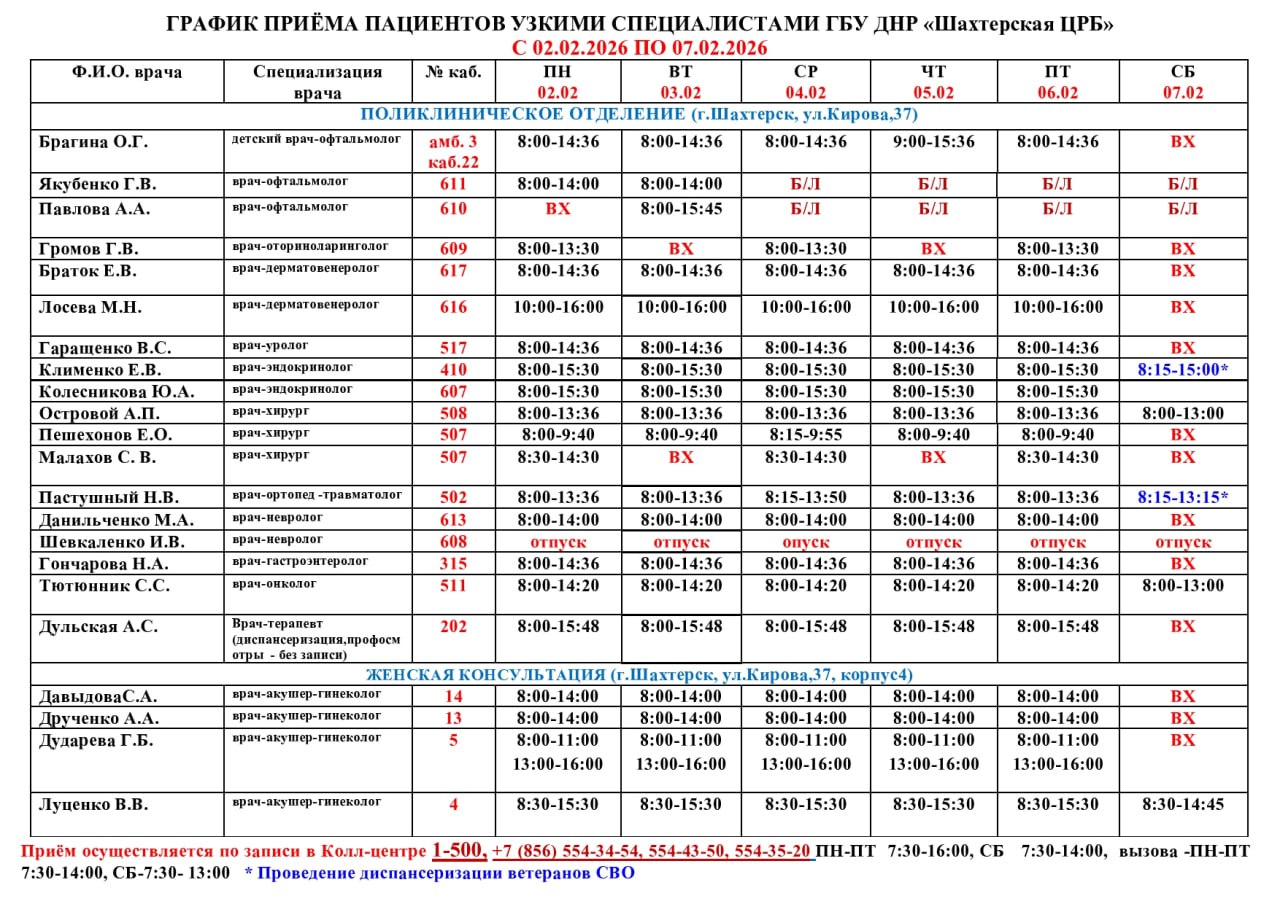 ГРАФИК ПРИЁМА ПАЦИЕНТОВ УЗКИМИ СПЕЦИАЛИСТАМИ ГБУ ДНР «Шахтерская ЦРБ»
С 02.02.2026 ПО 07.02.2026

| Ф.И.О. врача | Специализация врача | № каб. | ПН 02.02 | ВТ 03.02 | СР 04.02 | ЧТ 05.02 | ПТ 06.02 | СБ 07.02 |
|---|---|---|---|---|---|---|---|---|
| ПОЛИКЛИНИЧЕСКОЕ ОТДЕЛЕНИЕ (г.Шахтерск, ул.Кирова,37) | | | | | | | | |
| Брагина О.Г. | детский врач-офтальмолог | амб. 3 каб.22 | 8:00-14:36 | 8:00-14:36 | 8:00-14:36 | 9:00-15:36 | 8:00-14:36 | ВХ |
| Якубенко Г.В. | врач-офтальмолог | 611 | 8:00-14:00 | 8:00-14:00 | Б/Л | Б/Л | Б/Л | Б/Л |
| Павлова А.А. | врач-офтальмолог | 610 | ВХ | 8:00-15:45 | Б/Л | Б/Л | Б/Л | Б/Л |
| Громов Г.В. | врач-оториноларинголог | 609 | 8:00-13:30 | ВХ | 8:00-13:30 | ВХ | 8:00-13:30 | ВХ |
| Браток Е.В. | врач-дерматовенеролог | 617 | 8:00-14:36 | 8:00-14:36 | 8:00-14:36 | 8:00-14:36 | 8:00-14:36 | ВХ |
| Лосева М.Н. | врач-дерматовенеролог | 616 | 10:00-16:00 | 10:00-16:00 | 10:00-16:00 | 10:00-16:00 | 10:00-16:00 | ВХ |
| Гаращенко В.С. | врач-уролог | 517 | 8:00-14:36 | 8:00-14:36 | 8:00-14:36 | 8:00-14:36 | 8:00-14:36 | ВХ |
| Клименко Е.В. | врач-эндокринолог | 410 | 8:00-15:30 | 8:00-15:30 | 8:00-15:30 | 8:00-15:30 | 8:00-15:30 | 8:15-15:00* |
| Колесникова Ю.А. | врач-эндокринолог | 607 | 8:00-15:30 | 8:00-15:30 | 8:00-15:30 | 8:00-15:30 | 8:00-15:30 | |
| Островой А.П. | врач-хирург | 508 | 8:00-13:36 | 8:00-13:36 | 8:00-13:36 | 8:00-13:36 | 8:00-13:36 | 8:00-13:00 |
| Пешехонов Е.О. | врач-хирург | 507 | 8:00-9:40 | 8:00-9:40 | 8:15-9:55 | 8:00-9:40 | 8:00-9:40 | ВХ |
| Малахов С. В. | врач-хирург | 507 | 8:30-14:30 | ВХ | 8:30-14:30 | ВХ | 8:30-14:30 | ВХ |
| Пастушный Н.В. | врач-ортопед -травматолог | 502 | 8:00-13:36 | 8:00-13:36 | 8:15-13:50 | 8:00-13:36 | 8:00-13:36 | 8:15-13:15* |
| Данильченко М.А. | врач-невролог | 613 | 8:00-14:00 | 8:00-14:00 | 8:00-14:00 | 8:00-14:00 | 8:00-14:00 | ВХ |
| Шевкаленко И.В. | врач-невролог | 608 | отпуск | отпуск | опуск | отпуск | отпуск | отпуск |
| Гончарова Н.А. | врач-гастроэнтеролог | 315 | 8:00-14:36 | 8:00-14:36 | 8:00-14:36 | 8:00-14:36 | 8:00-14:36 | ВХ |
| Тютюнник С.С. | врач-онколог | 511 | 8:00-14:20 | 8:00-14:20 | 8:00-14:20 | 8:00-14:20 | 8:00-14:20 | 8:00-13:00 |
| Дульская А.С. | Врач-терапевт (диспансеризация,профосмотры - без записи) | 202 | 8:00-15:48 | 8:00-15:48 | 8:00-15:48 | 8:00-15:48 | 8:00-15:48 | ВХ |
| ЖЕНСКАЯ КОНСУЛЬТАЦИЯ (г.Шахтерск, ул.Кирова,37, корпус4) | | | | | | | | |
| ДавыдоваС.А. | врач-акушер-гинеколог | 14 | 8:00-14:00 | 8:00-14:00 | 8:00-14:00 | 8:00-14:00 | 8:00-14:00 | ВХ |
| Друченко А.А. | врач-акушер-гинеколог | 13 | 8:00-14:00 | 8:00-14:00 | 8:00-14:00 | 8:00-14:00 | 8:00-14:00 | ВХ |
| Дударева Г.Б. | врач-акушер-гинеколог | 5 | 8:00-11:00 13:00-16:00 | 8:00-11:00 13:00-16:00 | 8:00-11:00 13:00-16:00 | 8:00-11:00 13:00-16:00 | 8:00-11:00 13:00-16:00 | ВХ |
| Луценко В.В. | врач-акушер-гинеколог | 4 | 8:30-15:30 | 8:30-15:30 | 8:30-15:30 | 8:30-15:30 | 8:30-15:30 | 8:30-14:45 |

Приём осуществляется по записи в Колл-центре 1-500, +7 (856) 554-34-54, 554-43-50, 554-35-20 ПН-ПТ 7:30-16:00, СБ 7:30-14:00, вызова -ПН-ПТ 7:30-14:00, СБ-7:30- 13:00 * Проведение диспансеризации ветеранов СВО